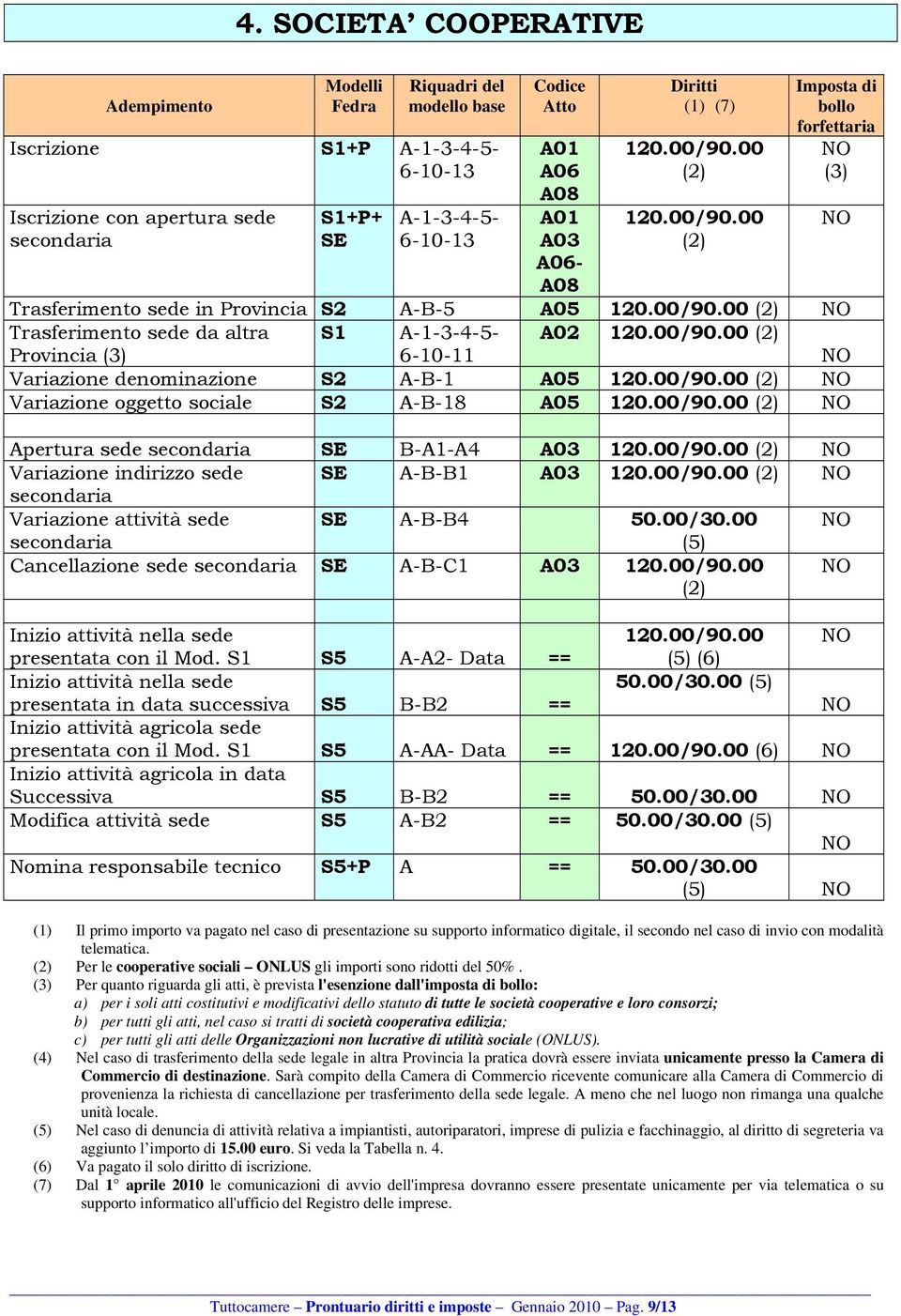 4. SOCIETA' COOPERATIVE

| Adempimento | Modelli Fedra | Riquadri del modello base | Codice Atto | Diritti (1) (7) | Imposta di bollo forfettaria |
|---|---|---|---|---|---|
| Iscrizione | S1+P | A-1-3-4-5-6-10-13 | A01 A06 A08 | 120.00/90.00 (2) | NO (3) |
| Iscrizione con apertura sede secondaria | S1+P+ SE | A-1-3-4-5-6-10-13 | A01 A03 A06-A08 | 120.00/90.00 (2) | NO |
| Trasferimento sede in Provincia | S2 | A-B-5 | A05 | 120.00/90.00 (2) | NO |
| Trasferimento sede da altra Provincia (3) | S1 | A-1-3-4-5-6-10-11 | A02 | 120.00/90.00 (2) | NO |
| Variazione denominazione | S2 | A-B-1 | A05 | 120.00/90.00 (2) | NO |
| Variazione oggetto sociale | S2 | A-B-18 | A05 | 120.00/90.00 (2) | NO |
| | | | | | |
| Apertura sede secondaria | SE | B-A1-A4 | A03 | 120.00/90.00 (2) | NO |
| Variazione indirizzo sede secondaria | SE | A-B-B1 | A03 | 120.00/90.00 (2) | NO |
| Variazione attività sede secondaria | SE | A-B-B4 | | 50.00/30.00 (5) | NO |
| Cancellazione sede secondaria | SE | A-B-C1 | A03 | 120.00/90.00 (2) | NO |
| | | | | | |
| Inizio attività nella sede presentata con il Mod. S1 | S5 | A-A2- Data | == | 120.00/90.00 (5) (6) | NO |
| Inizio attività nella sede presentata in data successiva | S5 | B-B2 | == | 50.00/30.00 (5) | NO |
| Inizio attività agricola sede presentata con il Mod. S1 | S5 | A-AA- Data | == | 120.00/90.00 (6) | NO |
| Inizio attività agricola in data Successiva | S5 | B-B2 | == | 50.00/30.00 | NO |
| Modifica attività sede | S5 | A-B2 | == | 50.00/30.00 (5) | NO |
| Nomina responsabile tecnico | S5+P | A | == | 50.00/30.00 (5) | NO |

(1) Il primo importo va pagato nel caso di presentazione su supporto informatico digitale, il secondo nel caso di invio con modalità telematica.
(2) Per le cooperative sociali – ONLUS gli importi sono ridotti del 50% .
(3) Per quanto riguarda gli atti, è prevista l'esenzione dall'imposta di bollo:
a) per i soli atti costitutivi e modificativi dello statuto di tutte le società cooperative e loro consorzi;
b) per tutti gli atti, nel caso si tratti di società cooperativa edilizia;
c) per tutti gli atti delle Organizzazioni non lucrative di utilità sociale (ONLUS).
(4) Nel caso di trasferimento della sede legale in altra Provincia la pratica dovrà essere inviata unicamente presso la Camera di Commercio di destinazione. Sarà compito della Camera di Commercio ricevente comunicare alla Camera di Commercio di provenienza la richiesta di cancellazione per trasferimento della sede legale. A meno che nel luogo non rimanga una qualche unità locale.
(5) Nel caso di denuncia di attività relativa a impiantisti, autoriparatori, imprese di pulizia e facchinaggio, al diritto di segreteria va aggiunto l'importo di 15.00 euro. Si veda la Tabella n. 4.
(6) Va pagato il solo diritto di iscrizione.
(7) Dal 1° aprile 2010 le comunicazioni di avvio dell'impresa dovranno essere presentate unicamente per via telematica o su supporto informatico all'ufficio del Registro delle imprese.

Tuttocamere – Prontuario diritti e imposte – Gennaio 2010 – Pag. 9/13